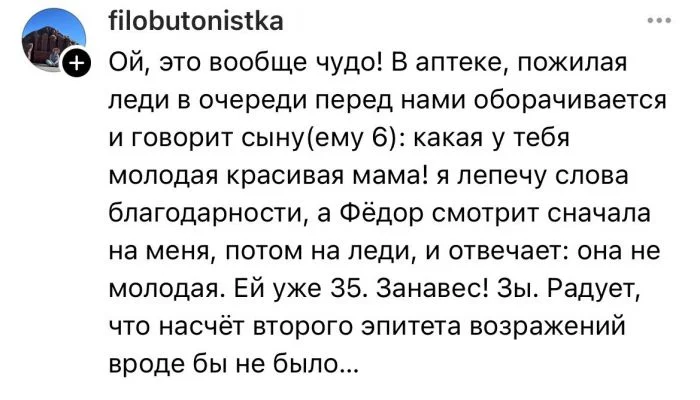 filobutonistka

Ой, это вообще чудо! В аптеке, пожилая леди в очереди перед нами оборачивается и говорит сыну(ему 6): какая у тебя молодая красивая мама! я лепечу слова благодарности, а Фёдор смотрит сначала на меня, потом на леди, и отвечает: она не молодая. Ей уже 35. Занавес! Зы. Радует, что насчёт второго эпитета возражений вроде бы не было…